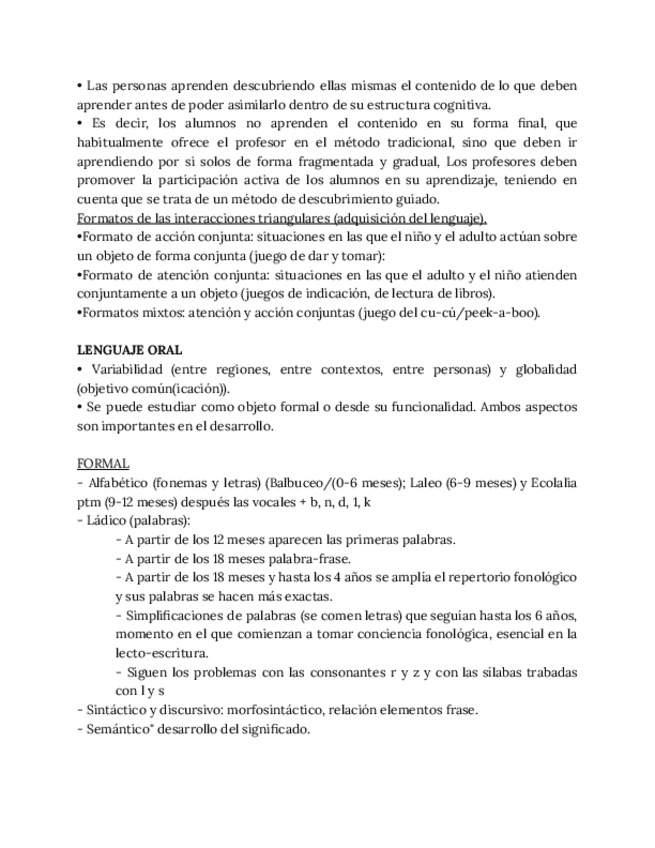 • Las personas aprenden descubriendo ellas mismas el contenido de lo que deben aprender antes de poder asimilarlo dentro de su estructura cognitiva.
• Es decir, los alumnos no aprenden el contenido en su forma final, que habitualmente ofrece el profesor en el método tradicional, sino que deben ir aprendiendo por sì solos de forma fragmentada y gradual, Los profesores deben promover la participación activa de los alumnos en su aprendizaje, teniendo en cuenta que se trata de un método de descubrimiento guiado.
Formatos de las interacciones triangulares (adquisición del lenguaje).
•Formato de acción conjunta: situaciones en las que el niño y el adulto actúan sobre un objeto de forma conjunta (juego de dar y tomar):
•Formato de atención conjunta: situaciones en las que el adulto y el niño atienden conjuntamente a un objeto (juegos de indicación, de lectura de libros).
•Formatos mixtos: atención y acción conjuntas (juego del cu-cú/peek-a-boo).

LENGUAJE ORAL
• Variabilidad (entre regiones, entre contextos, entre personas) y globalidad (objetivo común(icación)).
• Se puede estudiar como objeto formal o desde su funcionalidad. Ambos aspectos son importantes en el desarrollo.

FORMAL
- Alfabético (fonemas y letras) (Balbuceo/(0-6 meses); Laleo (6-9 meses) y Ecolalia ptm (9-12 meses) después las vocales + b, n, d, 1, k
- Ládico (palabras):
- A partir de los 12 meses aparecen las primeras palabras.
- A partir de los 18 meses palabra-frase.
- A partir de los 18 meses y hasta los 4 años se amplía el repertorio fonológico y sus palabras se hacen más exactas.
- Simplificaciones de palabras (se comen letras) que seguían hasta los 6 años, momento en el que comienzan a tomar conciencia fonológica, esencial en la lecto-escritura.
- Siguen los problemas con las consonantes r y z y con las sílabas trabadas con l y s
- Sintáctico y discursivo: morfosintáctico, relación elementos frase.
- Semántico" desarrollo del significado.